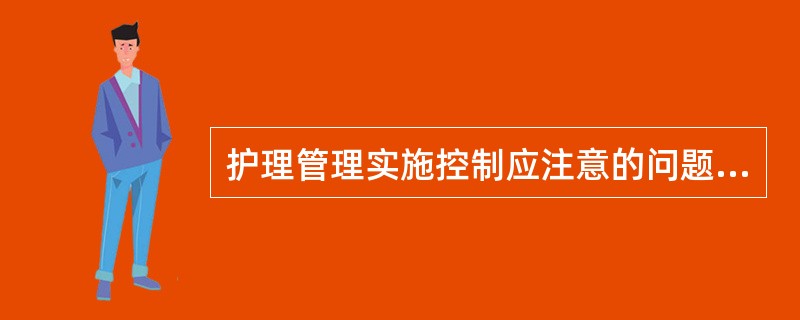 护理管理实施控制应注意的问题...